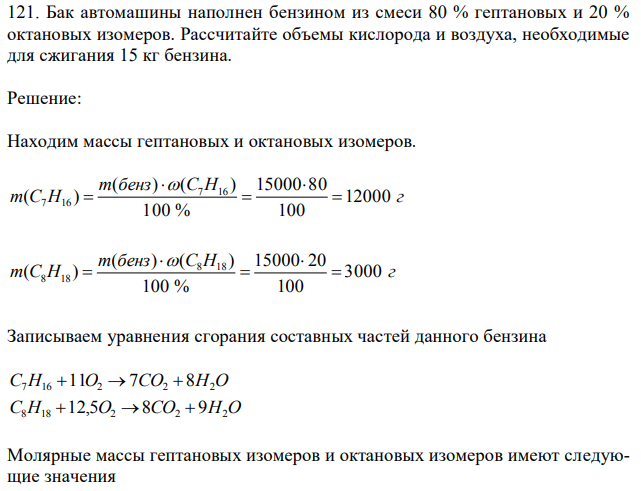 121. Бак автомашины наполнен бензином из смеси 80 % гептановых и 20 % октановых изомеров. Рассчитайте объемы кислорода и воздуха, необходимые для сжигания 15 кг бензина.

Решение:

Находим массы гептановых и октановых изомеров.

$m(C_7H_{16}) = \frac{m(бенз) \cdot \omega(C_7H_{16})}{100\ \%} = \frac{15000 \cdot 80}{100} = 12000\ г$

$m(C_8H_{18}) = \frac{m(бенз) \cdot \omega(C_8H_{18})}{100\ \%} = \frac{15000 \cdot 20}{100} = 3000\ г$

Записываем уравнения сгорания составных частей данного бензина

$C_7H_{16} + 11O_2 \rightarrow 7CO_2 + 8H_2O$
$C_8H_{18} + 12{,}5O_2 \rightarrow 8CO_2 + 9H_2O$

Молярные массы гептановых изомеров и октановых изомеров имеют следующие значения